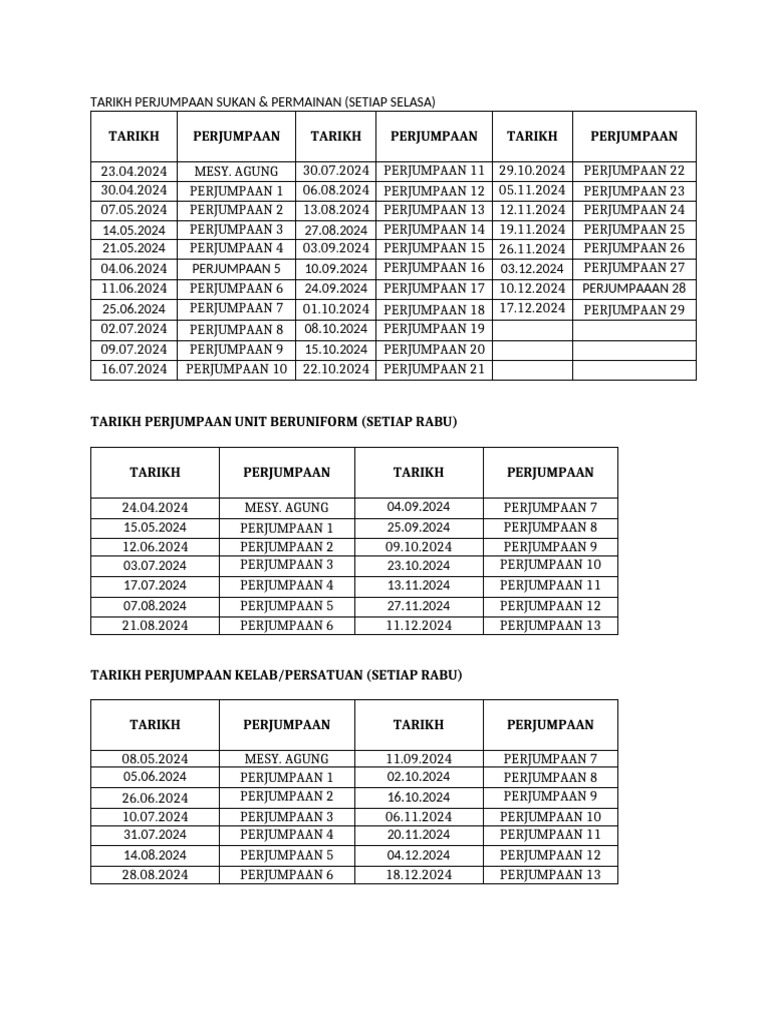 TARIKH PERJUMPAAN SUKAN & PERMAINAN (SETIAP SELASA)

| TARIKH | PERJUMPAAN | TARIKH | PERJUMPAAN | TARIKH | PERJUMPAAN |
|---|---|---|---|---|---|
| 23.04.2024 | MESY. AGUNG | 30.07.2024 | PERJUMPAAN 11 | 29.10.2024 | PERJUMPAAN 22 |
| 30.04.2024 | PERJUMPAAN 1 | 06.08.2024 | PERJUMPAAN 12 | 05.11.2024 | PERJUMPAAN 23 |
| 07.05.2024 | PERJUMPAAN 2 | 13.08.2024 | PERJUMPAAN 13 | 12.11.2024 | PERJUMPAAN 24 |
| 14.05.2024 | PERJUMPAAN 3 | 27.08.2024 | PERJUMPAAN 14 | 19.11.2024 | PERJUMPAAN 25 |
| 21.05.2024 | PERJUMPAAN 4 | 03.09.2024 | PERJUMPAAN 15 | 26.11.2024 | PERJUMPAAN 26 |
| 04.06.2024 | PERJUMPAAN 5 | 10.09.2024 | PERJUMPAAN 16 | 03.12.2024 | PERJUMPAAN 27 |
| 11.06.2024 | PERJUMPAAN 6 | 24.09.2024 | PERJUMPAAN 17 | 10.12.2024 | PERJUMPAAAN 28 |
| 25.06.2024 | PERJUMPAAN 7 | 01.10.2024 | PERJUMPAAN 18 | 17.12.2024 | PERJUMPAAN 29 |
| 02.07.2024 | PERJUMPAAN 8 | 08.10.2024 | PERJUMPAAN 19 | | |
| 09.07.2024 | PERJUMPAAN 9 | 15.10.2024 | PERJUMPAAN 20 | | |
| 16.07.2024 | PERJUMPAAN 10 | 22.10.2024 | PERJUMPAAN 21 | | |

TARIKH PERJUMPAAN UNIT BERUNIFORM (SETIAP RABU)

| TARIKH | PERJUMPAAN | TARIKH | PERJUMPAAN |
|---|---|---|---|
| 24.04.2024 | MESY. AGUNG | 04.09.2024 | PERJUMPAAN 7 |
| 15.05.2024 | PERJUMPAAN 1 | 25.09.2024 | PERJUMPAAN 8 |
| 12.06.2024 | PERJUMPAAN 2 | 09.10.2024 | PERJUMPAAN 9 |
| 03.07.2024 | PERJUMPAAN 3 | 23.10.2024 | PERJUMPAAN 10 |
| 17.07.2024 | PERJUMPAAN 4 | 13.11.2024 | PERJUMPAAN 11 |
| 07.08.2024 | PERJUMPAAN 5 | 27.11.2024 | PERJUMPAAN 12 |
| 21.08.2024 | PERJUMPAAN 6 | 11.12.2024 | PERJUMPAAN 13 |

TARIKH PERJUMPAAN KELAB/PERSATUAN (SETIAP RABU)

| TARIKH | PERJUMPAAN | TARIKH | PERJUMPAAN |
|---|---|---|---|
| 08.05.2024 | MESY. AGUNG | 11.09.2024 | PERJUMPAAN 7 |
| 05.06.2024 | PERJUMPAAN 1 | 02.10.2024 | PERJUMPAAN 8 |
| 26.06.2024 | PERJUMPAAN 2 | 16.10.2024 | PERJUMPAAN 9 |
| 10.07.2024 | PERJUMPAAN 3 | 06.11.2024 | PERJUMPAAN 10 |
| 31.07.2024 | PERJUMPAAN 4 | 20.11.2024 | PERJUMPAAN 11 |
| 14.08.2024 | PERJUMPAAN 5 | 04.12.2024 | PERJUMPAAN 12 |
| 28.08.2024 | PERJUMPAAN 6 | 18.12.2024 | PERJUMPAAN 13 |